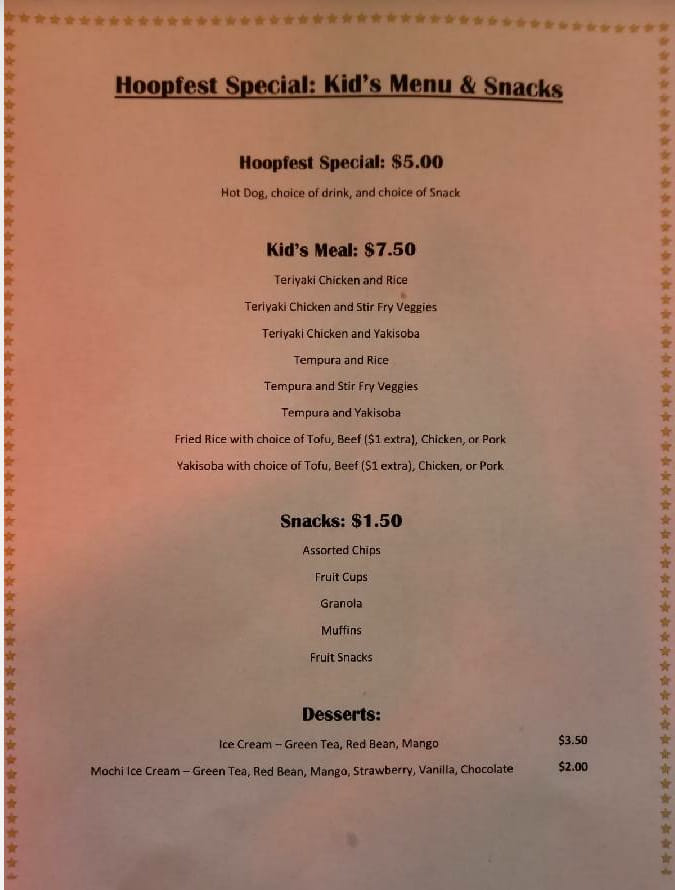 Hoopfest Special: Kid's Menu & Snacks

Hoopfest Special: $5.00

Hot Dog, choice of drink, and choice of Snack

Kid's Meal: $7.50

Teriyaki Chicken and Rice

Teriyaki Chicken and Stir Fry Veggies

Teriyaki Chicken and Yakisoba

Tempura and Rice

Tempura and Stir Fry Veggies

Tempura and Yakisoba

Fried Rice with choice of Tofu, Beef ($1 extra), Chicken, or Pork

Yakisoba with choice of Tofu, Beef ($1 extra), Chicken, or Pork

Snacks: $1.50

Assorted Chips

Fruit Cups

Granola

Muffins

Fruit Snacks

Desserts:

Ice Cream – Green Tea, Red Bean, Mango $3.50

Mochi Ice Cream – Green Tea, Red Bean, Mango, Strawberry, Vanilla, Chocolate $2.00